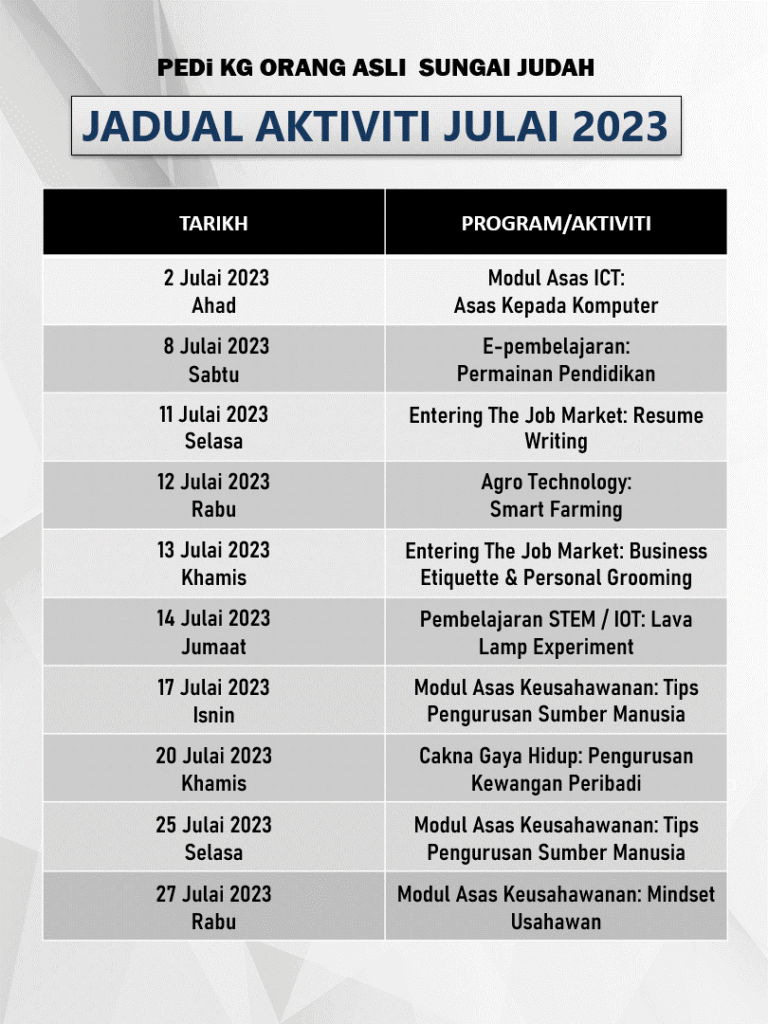 PEDi KG ORANG ASLI SUNGAI JUDAH

JADUAL AKTIVITI JULAI 2023

| TARIKH | PROGRAM/AKTIVITI |
|---|---|
| 2 Julai 2023 Ahad | Modul Asas ICT: Asas Kepada Komputer |
| 8 Julai 2023 Sabtu | E-pembelajaran: Permainan Pendidikan |
| 11 Julai 2023 Selasa | Entering The Job Market: Resume Writing |
| 12 Julai 2023 Rabu | Agro Technology: Smart Farming |
| 13 Julai 2023 Khamis | Entering The Job Market: Business Etiquette & Personal Grooming |
| 14 Julai 2023 Jumaat | Pembelajaran STEM / IOT: Lava Lamp Experiment |
| 17 Julai 2023 Isnin | Modul Asas Keusahawanan: Tips Pengurusan Sumber Manusia |
| 20 Julai 2023 Khamis | Cakna Gaya Hidup: Pengurusan Kewangan Peribadi |
| 25 Julai 2023 Selasa | Modul Asas Keusahawanan: Tips Pengurusan Sumber Manusia |
| 27 Julai 2023 Rabu | Modul Asas Keusahawanan: Mindset Usahawan |